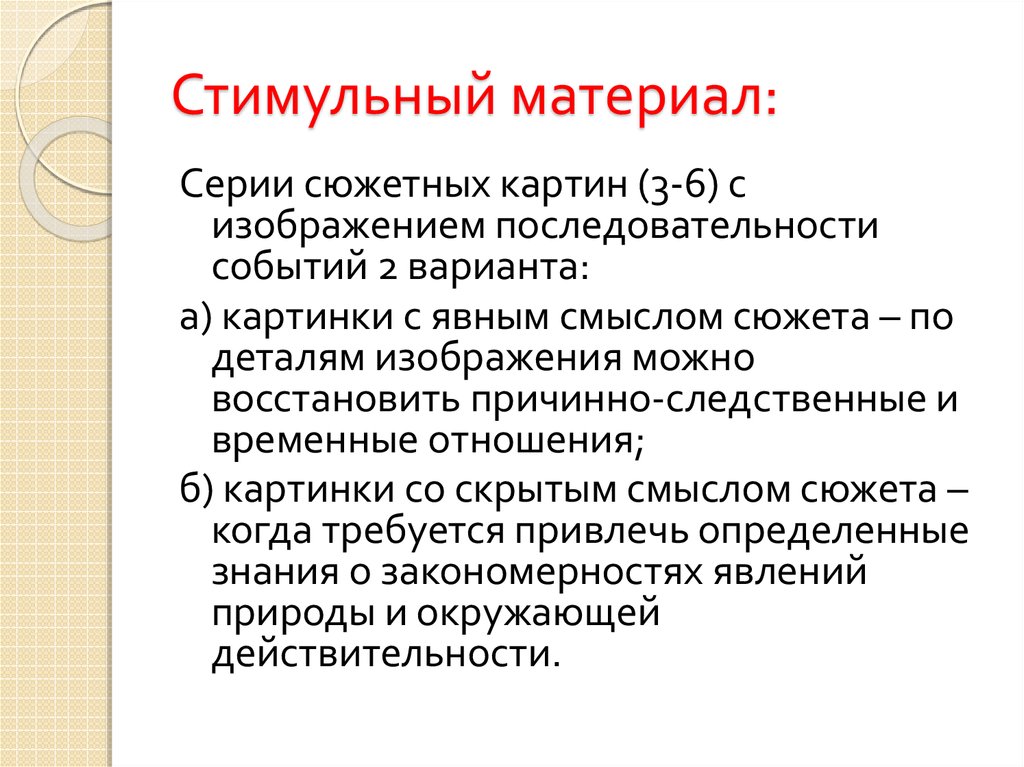 Стимульный материал:

Серии сюжетных картин (3-6) с изображением последовательности событий 2 варианта:

а) картинки с явным смыслом сюжета – по деталям изображения можно восстановить причинно-следственные и временные отношения;

б) картинки со скрытым смыслом сюжета – когда требуется привлечь определенные знания о закономерностях явлений природы и окружающей действительности.